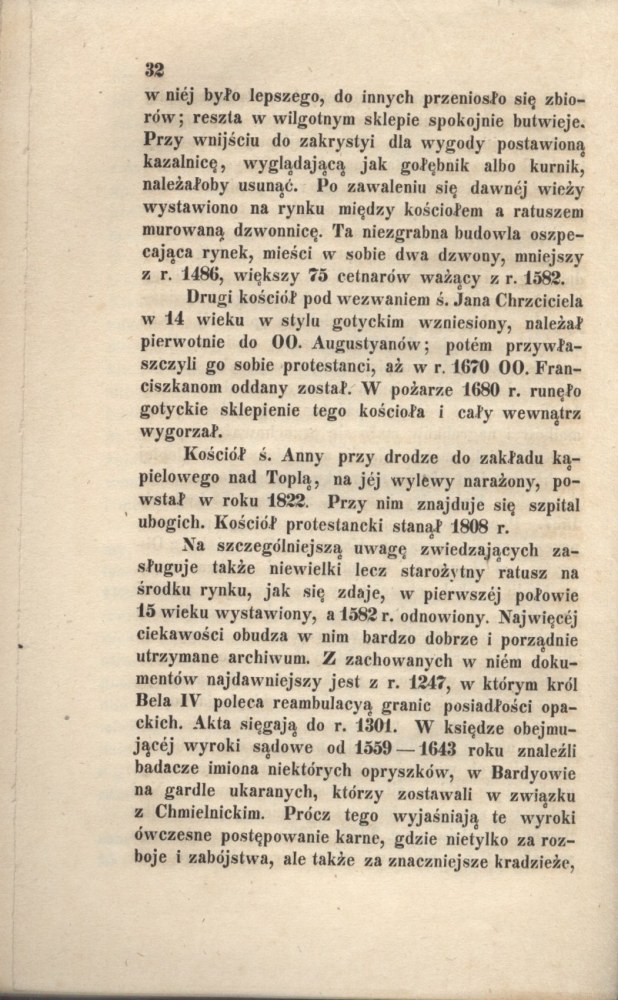 32

w niéj było lepszego, do innych przeniosło się zbiorów; reszta w wilgotnym sklepie spokojnie butwieje. Przy wnijściu do zakrystyi dla wygody postawioną kazalnicę, wyglądającą jak gołębnik albo kurnik, należałoby usunąć. Po zawaleniu się dawnéj wieży wystawiono na rynku między kościołem a ratuszem murowaną dzwonnicę. Ta niezgrabna budowla oszpecająca rynek, mieści w sobie dwa dzwony, mniejszy z r. 1486, większy 75 cetnarów ważący z r. 1582.

Drugi kościół pod wezwaniem ś. Jana Chrzciciela w 14 wieku w stylu gotyckim wzniesiony, należał pierwotnie do OO. Augustyanów; potém przywłaszczyli go sobie protestanci, aż w r. 1670 OO. Franciszkanom oddany został. W pożarze 1680 r. runęło gotyckie sklepienie tego kościoła i cały wewnątrz wygorzał.

Kościół ś. Anny przy drodze do zakładu kąpielowego nad Toplą, na jéj wylewy narażony, powstał w roku 1822. Przy nim znajduje się szpital ubogich. Kościół protestancki stanął 1808 r.

Na szczególniejszą uwagę zwiedzających zasługuje także niewielki lecz starożytny ratusz na środku rynku, jak się zdaje, w pierwszéj połowie 15 wieku wystawiony, a 1582 r. odnowiony. Najwięcéj ciekawości obudza w nim bardzo dobrze i porządnie utrzymane archiwum. Z zachowanych w niém dokumentów najdawniejszy jest z r. 1247, w którym król Bela IV poleca reambulacyą granic posiadłości opackich. Akta sięgają do r. 1301. W księdze obejmującéj wyroki sądowe od 1559—1643 roku znaleźli badacze imiona niektórych opryszków, w Bardyowie na gardle ukaranych, którzy zostawali w związku z Chmielnickim. Prócz tego wyjaśniają te wyroki ówczesne postępowanie karne, gdzie nietylko za rozboje i zabójstwa, ale także za znaczniejsze kradzieże,